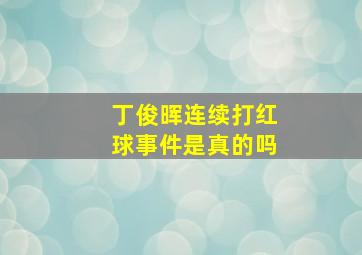 丁俊晖连续打红球事件是真的吗